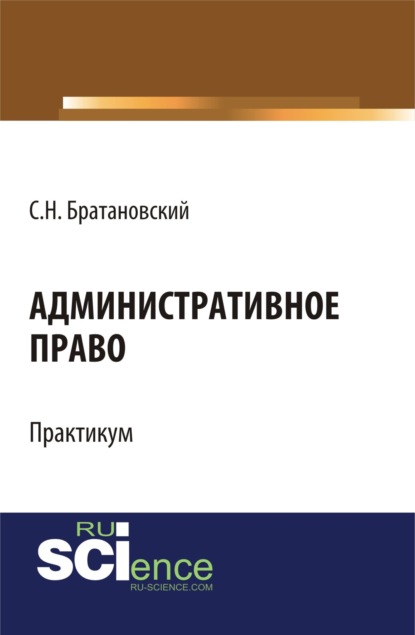 С.Н. Братановский

АДМИНИСТРАТИВНОЕ ПРАВО

Практикум

RU
SCIence
RU-SCIENCE.COM